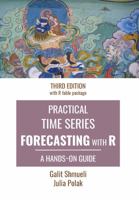 THIRD EDITION
with R fable package

PRACTICAL
TIME SERIES
FORECASTING WITH R

A HANDS-ON GUIDE

Galit Shmueli
Julia Polak